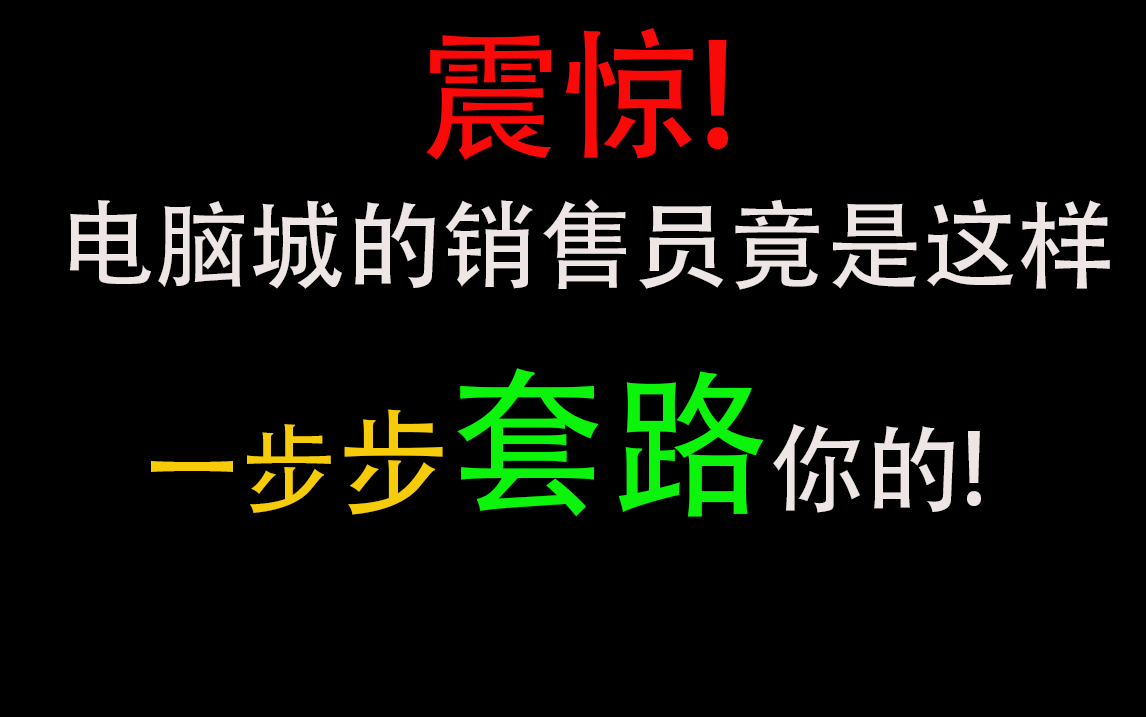 震惊!

电脑城的销售员竟是这样

一步步套路你的!